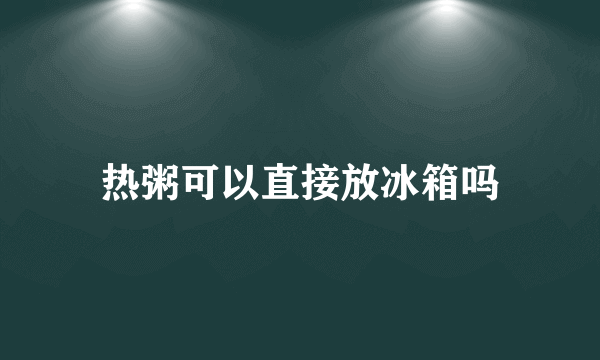 热粥可以直接放冰箱吗